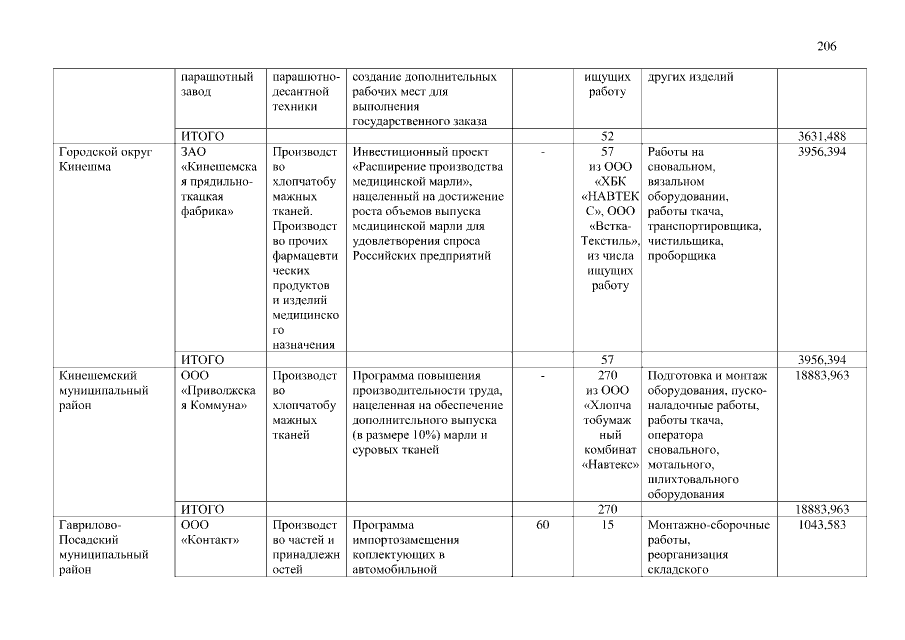 206

|  |  |  |  |  |  |  |  |
|---|---|---|---|---|---|---|---|
|  | парашютный завод | парашютно-десантной техники | создание дополнительных рабочих мест для выполнения государственного заказа |  | ищущих работу | других изделий |  |
|  | ИТОГО |  |  |  | 52 |  | 3631,488 |
| Городской округ Кинешма | ЗАО «Кинешемская прядильно-ткацкая фабрика» | Производство хлопчатобумажных тканей. Производство прочих фармацевтических продуктов и изделий медицинского назначения | Инвестиционный проект «Расширение производства медицинской марли», нацеленный на достижение роста объемов выпуска медицинской марли для удовлетворения спроса Российских предприятий | - | 57 из ООО «ХБК «НАВТЕКС», ООО «Ветка-Текстиль», из числа ищущих работу | Работы на сновальном, вязальном оборудовании, работы ткача, транспортировщика, чистильщика, проборщика | 3956,394 |
|  | ИТОГО |  |  |  | 57 |  | 3956,394 |
| Кинешемский муниципальный район | ООО «Приволжская Коммуна» | Производство хлопчатобумажных тканей | Программа повышения производительности труда, нацеленная на обеспечение дополнительного выпуска (в размере 10%) марли и суровых тканей | - | 270 из ООО «Хлопчатобумажный комбинат «Навтекс» | Подготовка и монтаж оборудования, пуско-наладочные работы, работы ткача, оператора сновального, мотального, шлихтовального оборудования | 18883,963 |
|  | ИТОГО |  |  |  | 270 |  | 18883,963 |
| Гаврилово-Посадский муниципальный район | ООО «Контакт» | Производство частей и принадлежностей | Программа импортозамещения комплектующих в автомобильной | 60 | 15 | Монтажно-сборочные работы, реорганизация складского | 1043,583 |